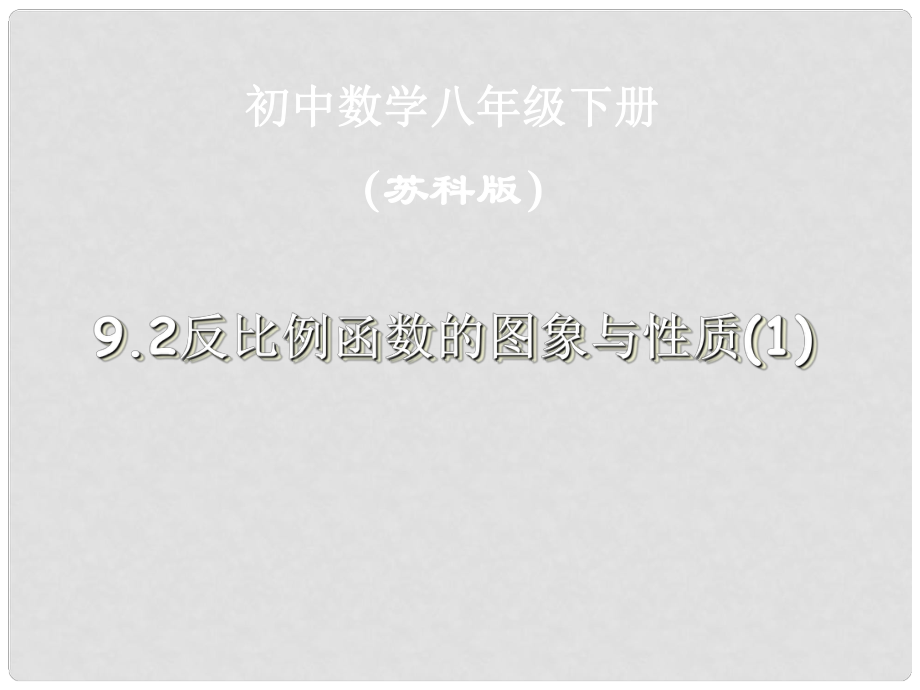 初中数学八年级下册

（苏科版）

9.2反比例函数的图象与性质(1)